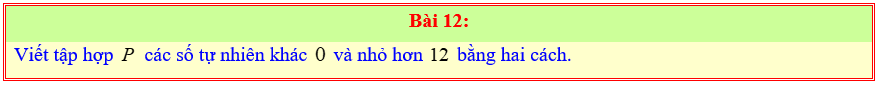 Bài 12:

Viết tập hợp $P$ các số tự nhiên khác $0$ và nhỏ hơn $12$ bằng hai cách.